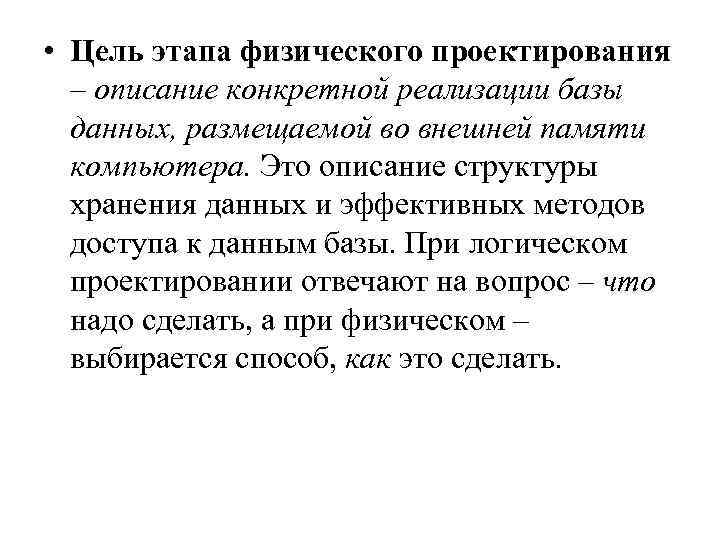 • Цель этапа физического проектирования – описание конкретной реализации базы данных, размещаемой во внешней памяти компьютера. Это описание структуры хранения данных и эффективных методов доступа к данным базы. При логическом проектировании отвечают на вопрос – что надо сделать, а при физическом – выбирается способ, как это сделать.